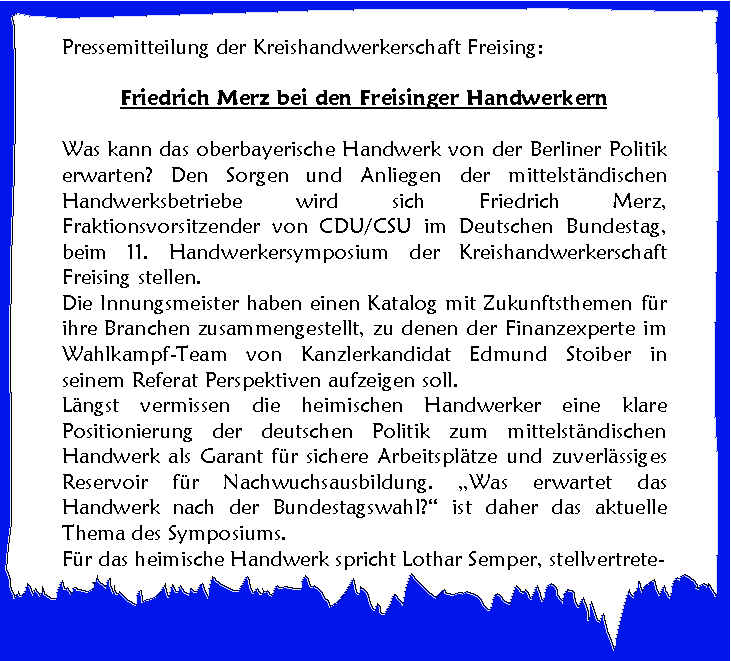 Pressemitteilung der Kreishandwerkerschaft Freising:

Friedrich Merz bei den Freisinger Handwerkern

Was kann das oberbayerische Handwerk von der Berliner Politik erwarten? Den Sorgen und Anliegen der mittelständischen Handwerksbetriebe wird sich Friedrich Merz, Fraktionsvorsitzender von CDU/CSU im Deutschen Bundestag, beim 11. Handwerkersymposium der Kreishandwerkerschaft Freising stellen.
Die Innungsmeister haben einen Katalog mit Zukunftsthemen für ihre Branchen zusammengestellt, zu denen der Finanzexperte im Wahlkampf-Team von Kanzlerkandidat Edmund Stoiber in seinem Referat Perspektiven aufzeigen soll.
Längst vermissen die heimischen Handwerker eine klare Positionierung der deutschen Politik zum mittelständischen Handwerk als Garant für sichere Arbeitsplätze und zuverlässiges Reservoir für Nachwuchsausbildung. „Was erwartet das Handwerk nach der Bundestagswahl?“ ist daher das aktuelle Thema des Symposiums.
Für das heimische Handwerk spricht Lothar Semper, stellvertrete-